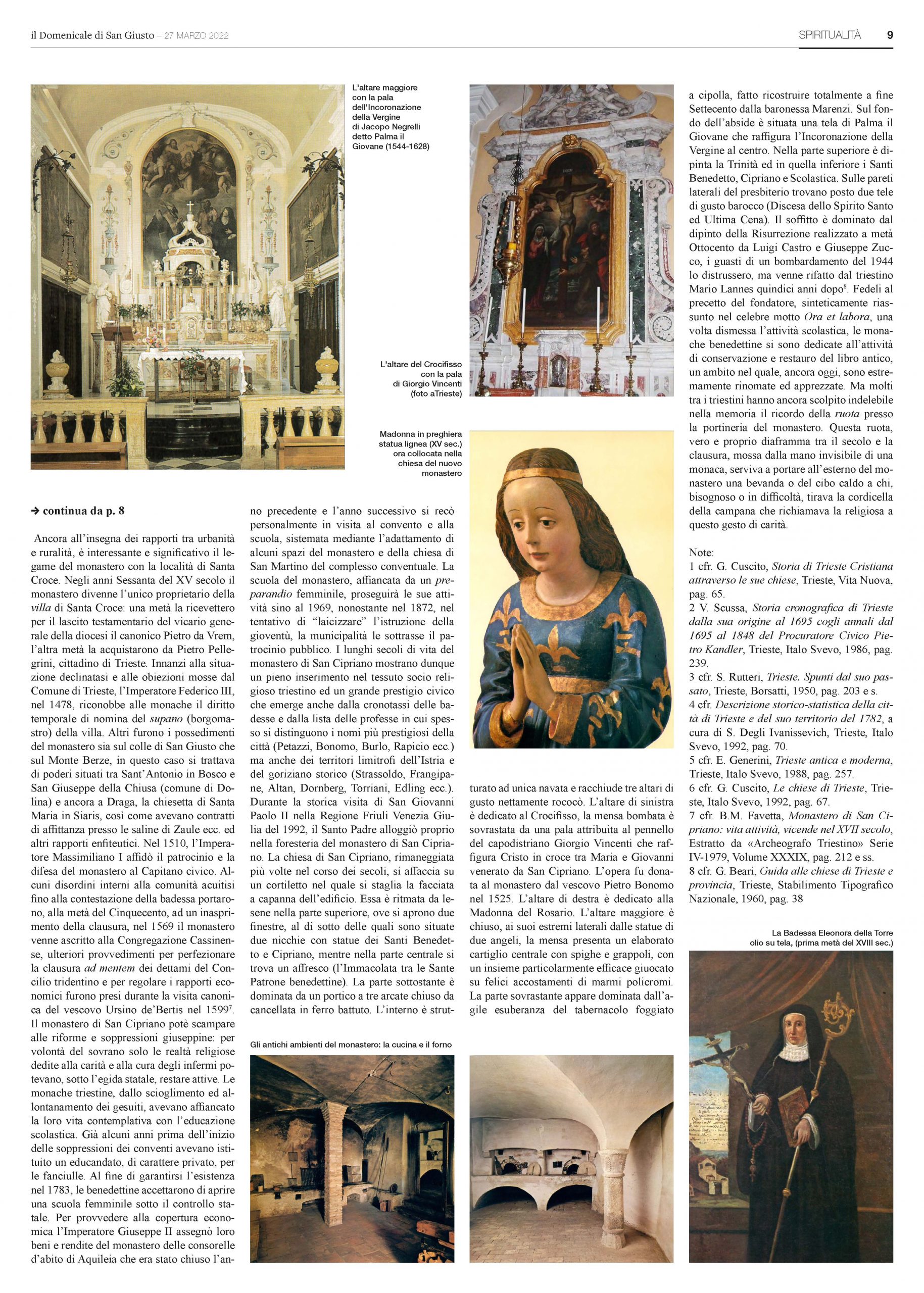 il Domenicale di San Giusto – 27 MARZO 2022

SPIRITUALITÀ 9

L'altare maggiore con la pala dell'Incoronazione della Vergine di Jacopo Negrelli detto Palma il Giovane (1544-1628)

L'altare del Crocifisso con la pala di Giorgio Vincenti (foto aTrieste)

Madonna in preghiera statua lignea (XV sec.) ora collocata nella chiesa del nuovo monastero

→ continua da p. 8

Ancora all'insegna dei rapporti tra urbanità e ruralità, è interessante e significativo il legame del monastero con la località di Santa Croce. Negli anni Sessanta del XV secolo il monastero divenne l'unico proprietario della *villa* di Santa Croce: una metà la ricevettero per il lascito testamentario del vicario generale della diocesi il canonico Pietro da Vrem, l'altra metà la acquistarono da Pietro Pellegrini, cittadino di Trieste. Innanzi alla situazione declinatasi e alle obiezioni mosse dal Comune di Trieste, l'Imperatore Federico III, nel 1478, riconobbe alle monache il diritto temporale di nomina del *supano* (borgomastro) della villa. Altri furono i possedimenti del monastero sia sul colle di San Giusto che sul Monte Berze, in questo caso si trattava di poderi situati tra Sant'Antonio in Bosco e San Giuseppe della Chiusa (comune di Dolina) e ancora a Draga, la chiesetta di Santa Maria in Siaris, così come avevano contratti di affittanza presso le saline di Zaule ecc. ed altri rapporti enfiteutici. Nel 1510, l'Imperatore Massimiliano I affidò il patrocinio e la difesa del monastero al Capitano civico. Alcuni disordini interni alla comunità acuitisi fino alla contestazione della badessa portarono, alla metà del Cinquecento, ad un inasprimento della clausura, nel 1569 il monastero venne ascritto alla Congregazione Cassinense, ulteriori provvedimenti per perfezionare la clausura *ad mentem* dei dettami del Concilio tridentino e per regolare i rapporti economici furono presi durante la visita canonica del vescovo Ursino de'Bertis nel 1599$^7$.
Il monastero di San Cipriano potè scampare alle riforme e soppressioni giuseppine: per volontà del sovrano solo le realtà religiose dedite alla carità e alla cura degli infermi potevano, sotto l'egida statale, restare attive. Le monache triestine, dallo scioglimento ed allontanamento dei gesuiti, avevano affiancato la loro vita contemplativa con l'educazione scolastica. Già alcuni anni prima dell'inizio delle soppressioni dei conventi avevano istituito un educandato, di carattere privato, per le fanciulle. Al fine di garantirsi l'esistenza nel 1783, le benedettine accettarono di aprire una scuola femminile sotto il controllo statale. Per provvedere alla copertura economica l'Imperatore Giuseppe II assegnò loro beni e rendite del monastero delle consorelle d'abito di Aquileia che era stato chiuso l'anno precedente e l'anno successivo si recò personalmente in visita al convento e alla scuola, sistemata mediante l'adattamento di alcuni spazi del monastero e della chiesa di San Martino del complesso conventuale. La scuola del monastero, affiancata da un *preparandio* femminile, proseguirà le sue attività sino al 1969, nonostante nel 1872, nel tentativo di "laicizzare" l'istruzione della gioventù, la municipalità le sottrasse il patrocinio pubblico. I lunghi secoli di vita del monastero di San Cipriano mostrano dunque un pieno inserimento nel tessuto socio religioso triestino ed un grande prestigio civico che emerge anche dalla cronotassi delle badesse e dalla lista delle professe in cui spesso si distinguono i nomi più prestigiosi della città (Petazzi, Bonomo, Burlo, Rapicio ecc.) ma anche dei territori limitrofi dell'Istria e del goriziano storico (Strassoldo, Frangipane, Altan, Dornberg, Torriani, Edling ecc.). Durante la storica visita di San Giovanni Paolo II nella Regione Friuli Venezia Giulia del 1992, il Santo Padre alloggiò proprio nella foresteria del monastero di San Cipriano. La chiesa di San Cipriano, rimaneggiata più volte nel corso dei secoli, si affaccia su un cortiletto nel quale si staglia la facciata a capanna dell'edificio. Essa è ritmata da lesene nella parte superiore, ove si aprono due finestre, al di sotto delle quali sono situate due nicchie con statue dei Santi Benedetto e Cipriano, mentre nella parte centrale si trova un affresco (l'Immacolata tra le Sante Patrone benedettine). La parte sottostante è dominata da un portico a tre arcate chiuso da cancellata in ferro battuto. L'interno è strutturato ad unica navata e racchiude tre altari di gusto nettamente rococò. L'altare di sinistra è dedicato al Crocifisso, la mensa bombata è sovrastata da una pala attribuita al pennello del capodistriano Giorgio Vincenti che raffigura Cristo in croce tra Maria e Giovanni venerato da San Cipriano. L'opera fu donata al monastero dal vescovo Pietro Bonomo nel 1525. L'altare di destra è dedicato alla Madonna del Rosario. L'altare maggiore è chiuso, ai suoi estremi laterali dalle statue di due angeli, la mensa presenta un elaborato cartiglio centrale con spighe e grappoli, con un insieme particolarmente efficace giuocato su felici accostamenti di marmi policromi. La parte sovrastante appare dominata dall'agile esuberanza del tabernacolo foggiato a cipolla, fatto ricostruire totalmente a fine Settecento dalla baronessa Marenzi. Sul fondo dell'abside è situata una tela di Palma il Giovane che raffigura l'Incoronazione della Vergine al centro. Nella parte superiore è dipinta la Trinità ed in quella inferiore i Santi Benedetto, Cipriano e Scolastica. Sulle pareti laterali del presbiterio trovano posto due tele di gusto barocco (Discesa dello Spirito Santo ed Ultima Cena). Il soffitto è dominato dal dipinto della Risurrezione realizzato a metà Ottocento da Luigi Castro e Giuseppe Zucco, i guasti di un bombardamento del 1944 lo distrussero, ma venne rifatto dal triestino Mario Lannes quindici anni dopo$^8$. Fedeli al precetto del fondatore, sinteticamente riassunto nel celebre motto *Ora et labora*, una volta dismessa l'attività scolastica, le monache benedettine si sono dedicate all'attività di conservazione e restauro del libro antico, un ambito nel quale, ancora oggi, sono estremamente rinomate ed apprezzate. Ma molti tra i triestini hanno ancora scolpito indelebile nella memoria il ricordo della *ruota* presso la portineria del monastero. Questa ruota, vero e proprio diaframma tra il secolo e la clausura, mossa dalla mano invisibile di una monaca, serviva a portare all'esterno del monastero una bevanda o del cibo caldo a chi, bisognoso o in difficoltà, tirava la cordicella della campana che richiamava la religiosa a questo gesto di carità.

Note:
1 cfr. G. Cuscito, *Storia di Trieste Cristiana attraverso le sue chiese*, Trieste, Vita Nuova, pag. 65.
2 V. Scussa, *Storia cronografica di Trieste dalla sua origine al 1695 cogli annali dal 1695 al 1848 del Procuratore Civico Pietro Kandler*, Trieste, Italo Svevo, 1986, pag. 239.
3 cfr. S. Rutteri, *Trieste. Spunti dal suo passato*, Trieste, Borsatti, 1950, pag. 203 e s.
4 cfr. *Descrizione storico-statistica della città di Trieste e del suo territorio del 1782*, a cura di S. Degli Ivanissevich, Trieste, Italo Svevo, 1992, pag. 70.
5 cfr. E. Generini, *Trieste antica e moderna*, Trieste, Italo Svevo, 1988, pag. 257.
6 cfr. G. Cuscito, *Le chiese di Trieste*, Trieste, Italo Svevo, 1992, pag. 67.
7 cfr. B.M. Favetta, *Monastero di San Cipriano: vita attività, vicende nel XVII secolo*, Estratto da «Archeografo Triestino» Serie IV-1979, Volume XXXIX, pag. 212 e ss.
8 cfr. G. Beari, *Guida alle chiese di Trieste e provincia*, Trieste, Stabilimento Tipografico Nazionale, 1960, pag. 38

Gli antichi ambienti del monastero: la cucina e il forno

La Badessa Eleonora della Torre olio su tela, (prima metà del XVIII sec.)